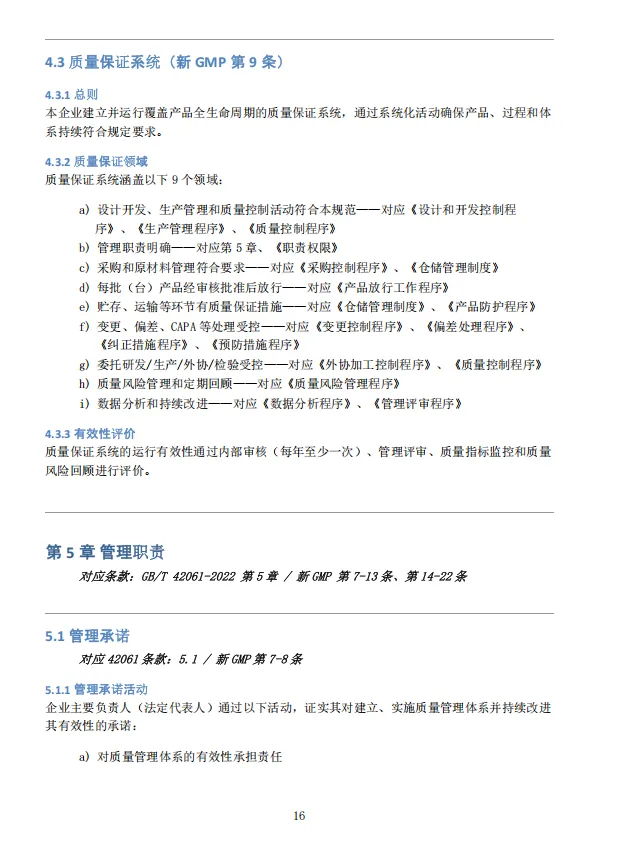 4.3 质量保证系统（新 GMP 第 9 条）

4.3.1 总则
本企业建立并运行覆盖产品全生命周期的质量保证系统，通过系统化活动确保产品、过程和体系持续符合规定要求。

4.3.2 质量保证领域
质量保证系统涵盖以下 9 个领域：

a) 设计开发、生产管理和质量控制活动符合本规范——对应《设计和开发控制程序》、《生产管理程序》、《质量控制程序》
b) 管理职责明确——对应第 5 章、《职责权限》
c) 采购和原材料管理符合要求——对应《采购控制程序》、《仓储管理制度》
d) 每批（台）产品经审核批准后放行——对应《产品放行工作程序》
e) 贮存、运输等环节有质量保证措施——对应《仓储管理制度》、《产品防护程序》
f) 变更、偏差、CAPA 等处理受控——对应《变更控制程序》、《偏差处理程序》、《纠正措施程序》、《预防措施程序》
g) 委托研发/生产/外协/检验受控——对应《外协加工控制程序》、《质量控制程序》
h) 质量风险管理和定期回顾——对应《质量风险管理程序》
i) 数据分析和持续改进——对应《数据分析程序》、《管理评审程序》

4.3.3 有效性评价
质量保证系统的运行有效性通过内部审核（每年至少一次）、管理评审、质量指标监控和质量风险回顾进行评价。

第 5 章 管理职责
对应条款：GB/T 42061-2022 第 5 章 / 新 GMP 第 7-13 条、第 14-22 条

5.1 管理承诺
对应 42061 条款：5.1 / 新 GMP 第 7-8 条

5.1.1 管理承诺活动
企业主要负责人（法定代表人）通过以下活动，证实其对建立、实施质量管理体系并持续改进其有效性的承诺：

a) 对质量管理体系的有效性承担责任

16